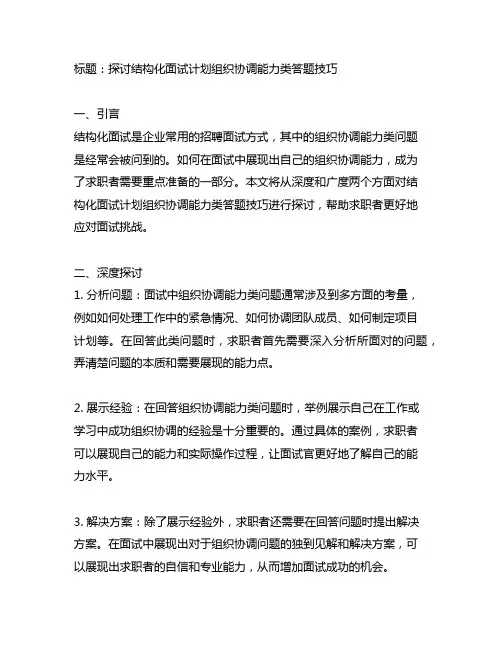 标题：探讨结构化面试计划组织协调能力类答题技巧

一、引言
结构化面试是企业常用的招聘面试方式，其中的组织协调能力类问题是经常会被问到的。如何在面试中展现出自己的组织协调能力，成为了求职者需要重点准备的一部分。本文将从深度和广度两个方面对结构化面试计划组织协调能力类答题技巧进行探讨，帮助求职者更好地应对面试挑战。

二、深度探讨
1. 分析问题：面试中组织协调能力类问题通常涉及到多方面的考量，例如如何处理工作中的紧急情况、如何协调团队成员、如何制定项目计划等。在回答此类问题时，求职者首先需要深入分析所面对的问题，弄清楚问题的本质和需要展现的能力点。

2. 展示经验：在回答组织协调能力类问题时，举例展示自己在工作或学习中成功组织协调的经验是十分重要的。通过具体的案例，求职者可以展现自己的能力和实际操作过程，让面试官更好地了解自己的能力水平。

3. 解决方案：除了展示经验外，求职者还需要在回答问题时提出解决方案。在面试中展现出对于组织协调问题的独到见解和解决方案，可以展现出求职者的自信和专业能力，从而增加面试成功的机会。